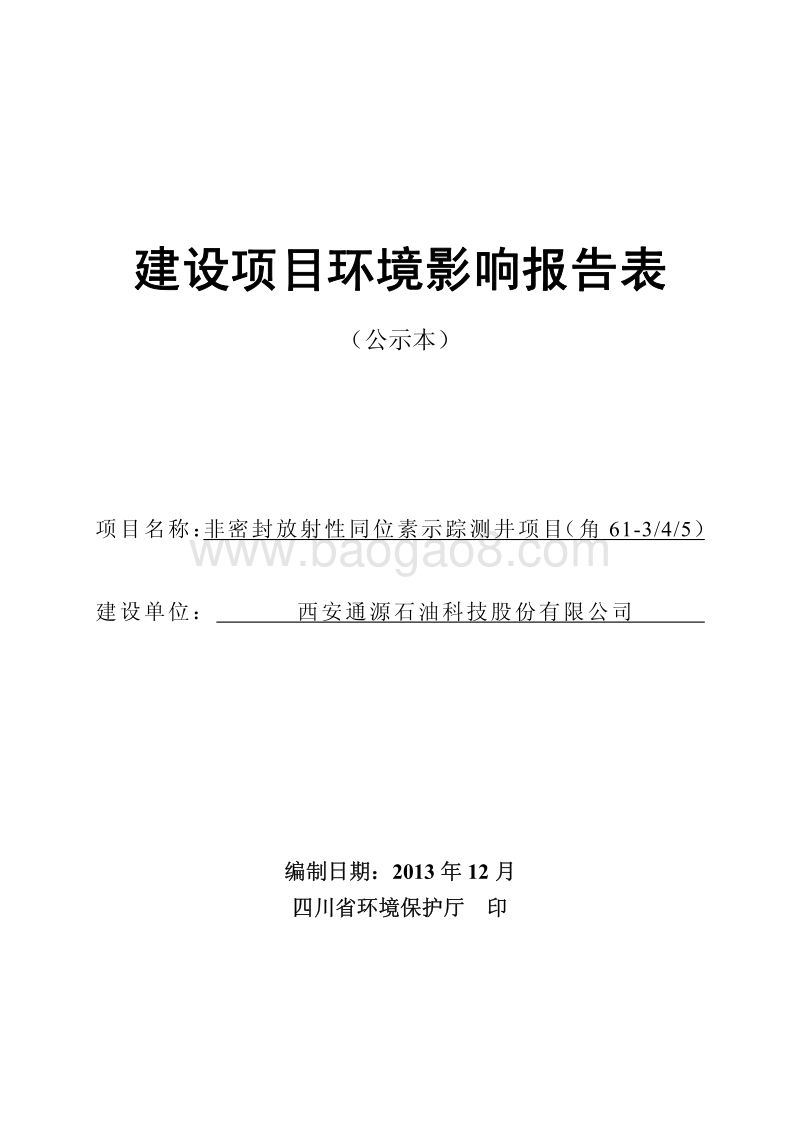 建设项目环境影响报告表

（公示本）

项目名称：非密封放射性同位素示踪测井项目（角 61-3/4/5）

www.baogao8.com

建设单位：西安通源石油科技股份有限公司

编制日期：2013 年 12 月

四川省环境保护厅　印